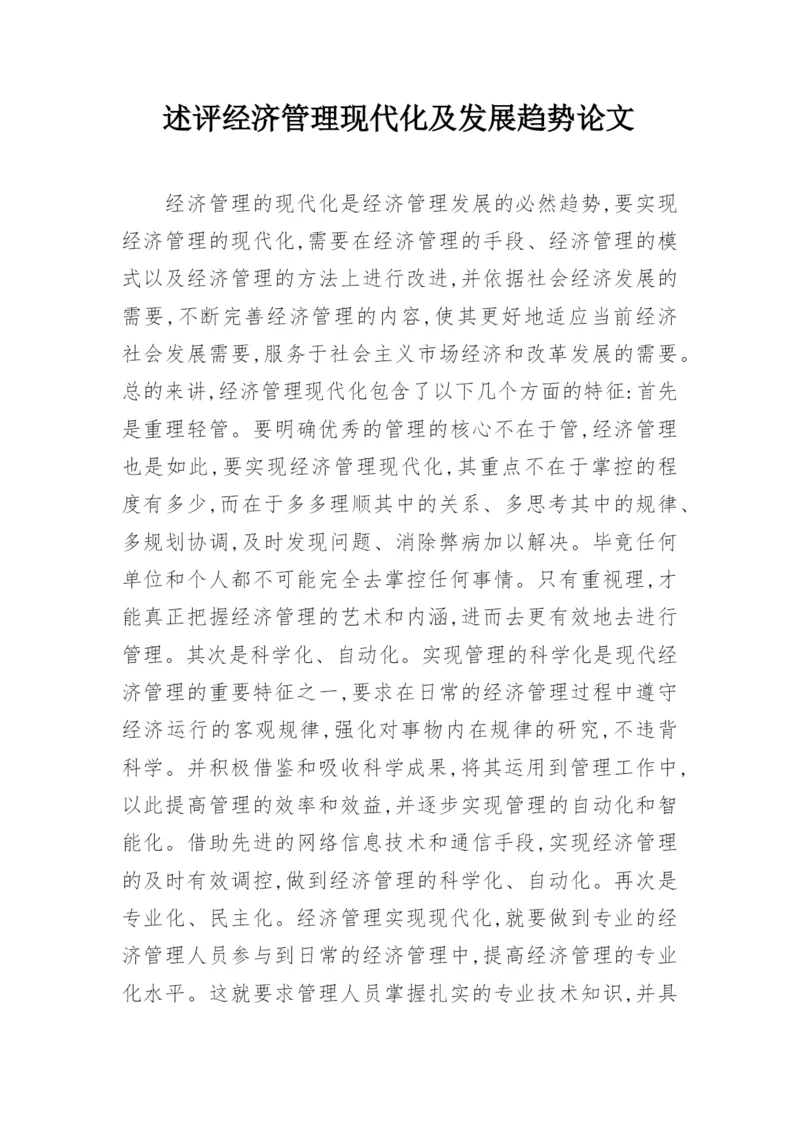 述评经济管理现代化及发展趋势论文

经济管理的现代化是经济管理发展的必然趋势,要实现经济管理的现代化,需要在经济管理的手段、经济管理的模式以及经济管理的方法上进行改进,并依据社会经济发展的需要,不断完善经济管理的内容,使其更好地适应当前经济社会发展需要,服务于社会主义市场经济和改革发展的需要。总的来讲,经济管理现代化包含了以下几个方面的特征:首先是重理轻管。要明确优秀的管理的核心不在于管,经济管理也是如此,要实现经济管理现代化,其重点不在于掌控的程度有多少,而在于多多理顺其中的关系、多思考其中的规律、多规划协调,及时发现问题、消除弊病加以解决。毕竟任何单位和个人都不可能完全去掌控任何事情。只有重视理,才能真正把握经济管理的艺术和内涵,进而去更有效地去进行管理。其次是科学化、自动化。实现管理的科学化是现代经济管理的重要特征之一,要求在日常的经济管理过程中遵守经济运行的客观规律,强化对事物内在规律的研究,不违背科学。并积极借鉴和吸收科学成果,将其运用到管理工作中,以此提高管理的效率和效益,并逐步实现管理的自动化和智能化。借助先进的网络信息技术和通信手段,实现经济管理的及时有效调控,做到经济管理的科学化、自动化。再次是专业化、民主化。经济管理实现现代化,就要做到专业的经济管理人员参与到日常的经济管理中,提高经济管理的专业化水平。这就要求管理人员掌握扎实的专业技术知识,并具